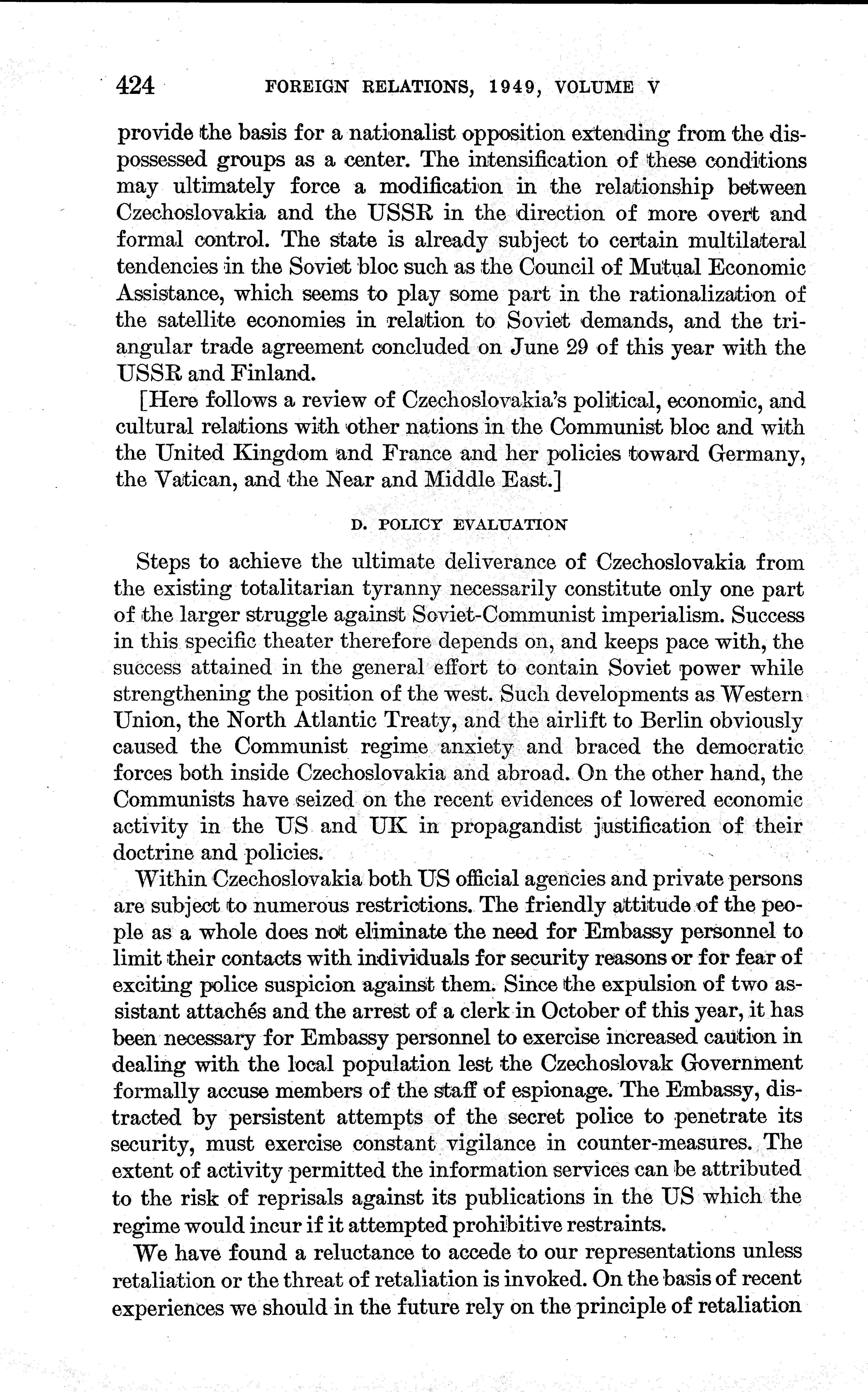 424 FOREIGN RELATIONS, 1949, VOLUME V

provide the basis for a nationalist opposition extending from the dispossessed groups as a center. The intensification of these conditions may ultimately force a modification in the relationship between Czechoslovakia and the USSR in the direction of more overt and formal control. The state is already subject to certain multilateral tendencies in the Soviet bloc such as the Council of Mutual Economic Assistance, which seems to play some part in the rationalization of the satellite economies in relation to Soviet demands, and the triangular trade agreement concluded on June 29 of this year with the USSR and Finland.

[Here follows a review of Czechoslovakia's political, economic, and cultural relations with other nations in the Communist bloc and with the United Kingdom and France and her policies toward Germany, the Vatican, and the Near and Middle East.]

D. POLICY EVALUATION

Steps to achieve the ultimate deliverance of Czechoslovakia from the existing totalitarian tyranny necessarily constitute only one part of the larger struggle against Soviet-Communist imperialism. Success in this specific theater therefore depends on, and keeps pace with, the success attained in the general effort to contain Soviet power while strengthening the position of the west. Such developments as Western Union, the North Atlantic Treaty, and the airlift to Berlin obviously caused the Communist regime anxiety and braced the democratic forces both inside Czechoslovakia and abroad. On the other hand, the Communists have seized on the recent evidences of lowered economic activity in the US and UK in propagandist justification of their doctrine and policies.

Within Czechoslovakia both US official agencies and private persons are subject to numerous restrictions. The friendly attitude of the people as a whole does not eliminate the need for Embassy personnel to limit their contacts with individuals for security reasons or for fear of exciting police suspicion against them. Since the expulsion of two assistant attachés and the arrest of a clerk in October of this year, it has been necessary for Embassy personnel to exercise increased caution in dealing with the local population lest the Czechoslovak Government formally accuse members of the staff of espionage. The Embassy, distracted by persistent attempts of the secret police to penetrate its security, must exercise constant vigilance in counter-measures. The extent of activity permitted the information services can be attributed to the risk of reprisals against its publications in the US which the regime would incur if it attempted prohibitive restraints.

We have found a reluctance to accede to our representations unless retaliation or the threat of retaliation is invoked. On the basis of recent experiences we should in the future rely on the principle of retaliation